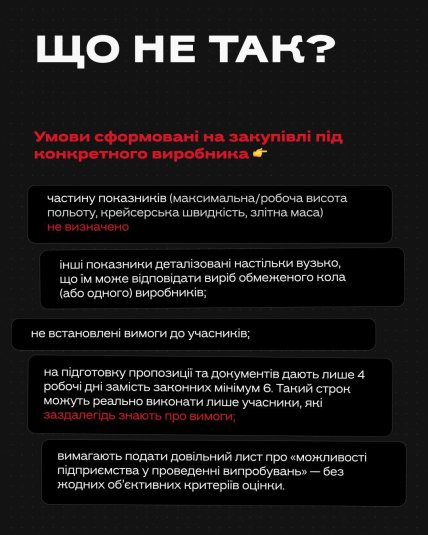 ЩО НЕ ТАК?

Умови сформовані на закупівлі під конкретного виробника 👉

частину показників (максимальна/робоча висота польоту, крейсерська швидкість, злітна маса) не визначено

інші показники деталізовані настільки вузько, що їм може відповідати виріб обмеженого кола (або одного) виробників;

не встановлені вимоги до учасників;

на підготовку пропозиції та документів дають лише 4 робочі дні замість законних мінімум 6. Такий строк можуть реально виконати лише учасники, які заздалегідь знають про вимоги;

вимагають подати довільний лист про «можливості підприємства у проведенні випробувань» — без жодних об'єктивних критеріїв оцінки.